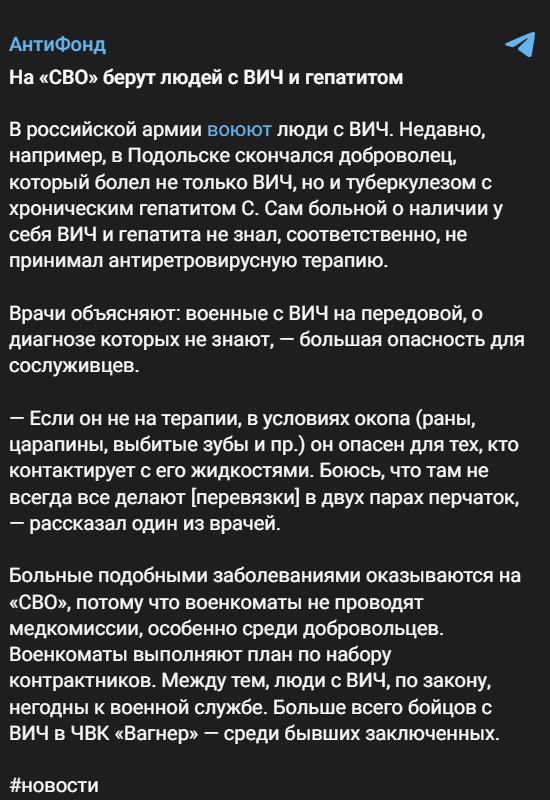 АнтиФонд
На «СВО» берут людей с ВИЧ и гепатитом

В российской армии воюют люди с ВИЧ. Недавно, например, в Подольске скончался доброволец, который болел не только ВИЧ, но и туберкулезом с хроническим гепатитом С. Сам больной о наличии у себя ВИЧ и гепатита не знал, соответственно, не принимал антиретровирусную терапию.

Врачи объясняют: военные с ВИЧ на передовой, о диагнозе которых не знают, — большая опасность для сослуживцев.

— Если он не на терапии, в условиях окопа (раны, царапины, выбитые зубы и пр.) он опасен для тех, кто контактирует с его жидкостями. Боюсь, что там не всегда все делают [перевязки] в двух парах перчаток, — рассказал один из врачей.

Больные подобными заболеваниями оказываются на «СВО», потому что военкоматы не проводят медкомиссии, особенно среди добровольцев. Военкоматы выполняют план по набору контрактников. Между тем, люди с ВИЧ, по закону, негодны к военной службе. Больше всего бойцов с ВИЧ в ЧВК «Вагнер» — среди бывших заключенных.

#новости